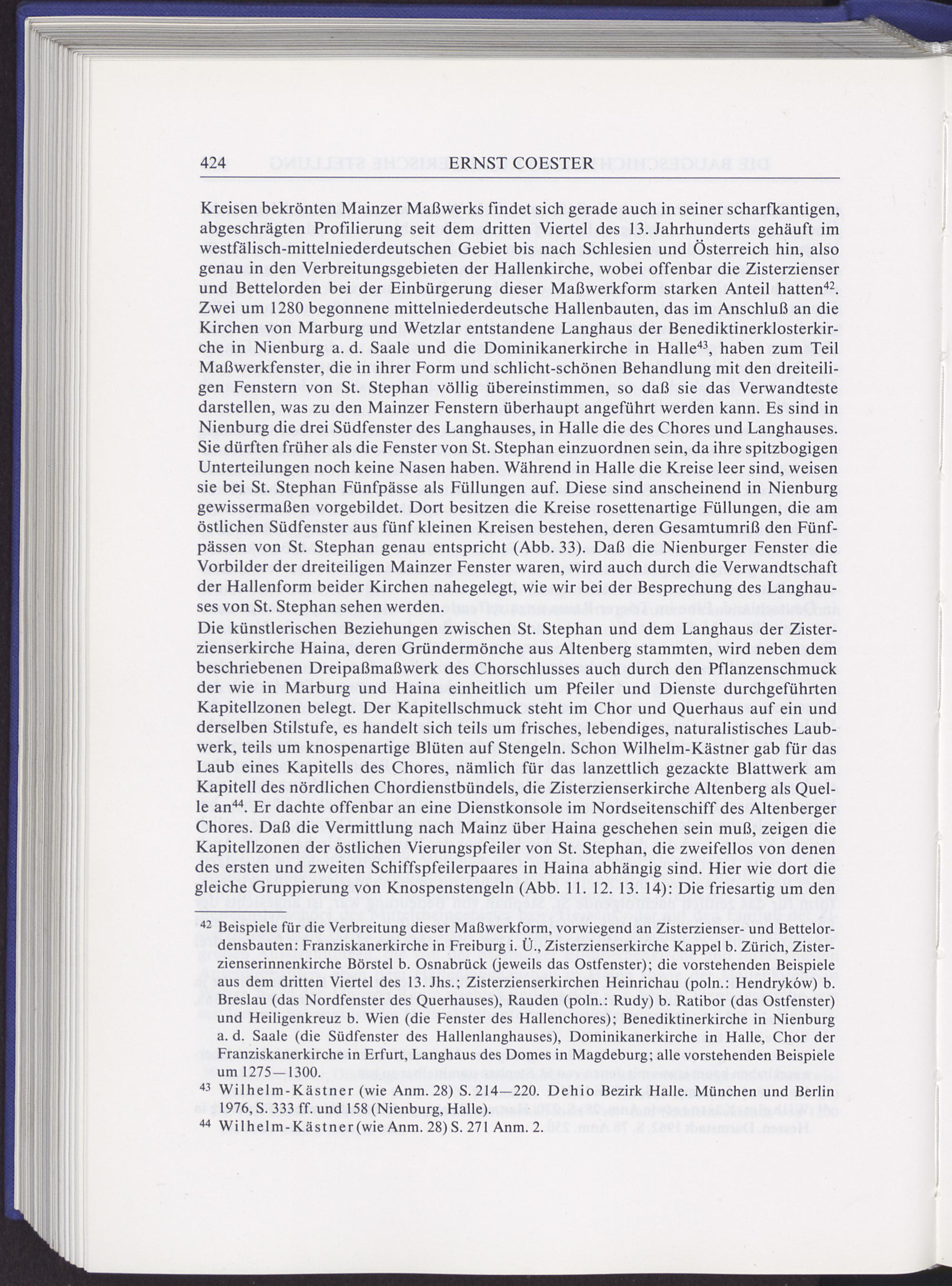 424 ERNST COESTER

Kreisen bekrönten Mainzer Maßwerks findet sich gerade auch in seiner scharfkantigen, abgeschrägten Profilierung seit dem dritten Viertel des 13. Jahrhunderts gehäuft im westfälisch-mittelniederdeutschen Gebiet bis nach Schlesien und Österreich hin, also genau in den Verbreitungsgebieten der Hallenkirche, wobei offenbar die Zisterzienser und Bettelorden bei der Einbürgerung dieser Maßwerkform starken Anteil hatten$^{42}$. Zwei um 1280 begonnene mittelniederdeutsche Hallenbauten, das im Anschluß an die Kirchen von Marburg und Wetzlar entstandene Langhaus der Benediktinerklosterkirche in Nienburg a. d. Saale und die Dominikanerkirche in Halle$^{43}$, haben zum Teil Maßwerkfenster, die in ihrer Form und schlicht-schönen Behandlung mit den dreiteiligen Fenstern von St. Stephan völlig übereinstimmen, so daß sie das Verwandteste darstellen, was zu den Mainzer Fenstern überhaupt angeführt werden kann. Es sind in Nienburg die drei Südfenster des Langhauses, in Halle die des Chores und Langhauses. Sie dürften früher als die Fenster von St. Stephan einzuordnen sein, da ihre spitzbogigen Unterteilungen noch keine Nasen haben. Während in Halle die Kreise leer sind, weisen sie bei St. Stephan Fünfpässe als Füllungen auf. Diese sind anscheinend in Nienburg gewissermaßen vorgebildet. Dort besitzen die Kreise rosettenartige Füllungen, die am östlichen Südfenster aus fünf kleinen Kreisen bestehen, deren Gesamtumriß den Fünfpässen von St. Stephan genau entspricht (Abb. 33). Daß die Nienburger Fenster die Vorbilder der dreiteiligen Mainzer Fenster waren, wird auch durch die Verwandtschaft der Hallenform beider Kirchen nahegelegt, wie wir bei der Besprechung des Langhauses von St. Stephan sehen werden.
Die künstlerischen Beziehungen zwischen St. Stephan und dem Langhaus der Zisterzienserkirche Haina, deren Gründermönche aus Altenberg stammten, wird neben dem beschriebenen Dreipaßmaßwerk des Chorschlusses auch durch den Pflanzenschmuck der wie in Marburg und Haina einheitlich um Pfeiler und Dienste durchgeführten Kapitellzonen belegt. Der Kapitellschmuck steht im Chor und Querhaus auf ein und derselben Stilstufe, es handelt sich teils um frisches, lebendiges, naturalistisches Laubwerk, teils um knospenartige Blüten auf Stengeln. Schon Wilhelm-Kästner gab für das Laub eines Kapitells des Chores, nämlich für das lanzettlich gezackte Blattwerk am Kapitell des nördlichen Chordienstbündels, die Zisterzienserkirche Altenberg als Quelle an$^{44}$. Er dachte offenbar an eine Dienstkonsole im Nordseitenschiff des Altenberger Chores. Daß die Vermittlung nach Mainz über Haina geschehen sein muß, zeigen die Kapitellzonen der östlichen Vierungspfeiler von St. Stephan, die zweifellos von denen des ersten und zweiten Schiffspfeilerpaares in Haina abhängig sind. Hier wie dort die gleiche Gruppierung von Knospenstengeln (Abb. 11. 12. 13. 14): Die friesartig um den

$^{42}$ Beispiele für die Verbreitung dieser Maßwerkform, vorwiegend an Zisterzienser- und Bettelordensbauten: Franziskanerkirche in Freiburg i. Ü., Zisterzienserkirche Kappel b. Zürich, Zisterzienserinnenkirche Börstel b. Osnabrück (jeweils das Ostfenster); die vorstehenden Beispiele aus dem dritten Viertel des 13. Jhs.; Zisterzienserkirchen Heinrichau (poln.: Hendryków) b. Breslau (das Nordfenster des Querhauses), Rauden (poln.: Rudy) b. Ratibor (das Ostfenster) und Heiligenkreuz b. Wien (die Fenster des Hallenchores); Benediktinerkirche in Nienburg a. d. Saale (die Südfenster des Hallenlanghauses), Dominikanerkirche in Halle, Chor der Franziskanerkirche in Erfurt, Langhaus des Domes in Magdeburg; alle vorstehenden Beispiele um 1275—1300.
$^{43}$ Wilhelm-Kästner (wie Anm. 28) S. 214—220. Dehio Bezirk Halle. München und Berlin 1976, S. 333 ff. und 158 (Nienburg, Halle).
$^{44}$ Wilhelm-Kästner (wie Anm. 28) S. 271 Anm. 2.